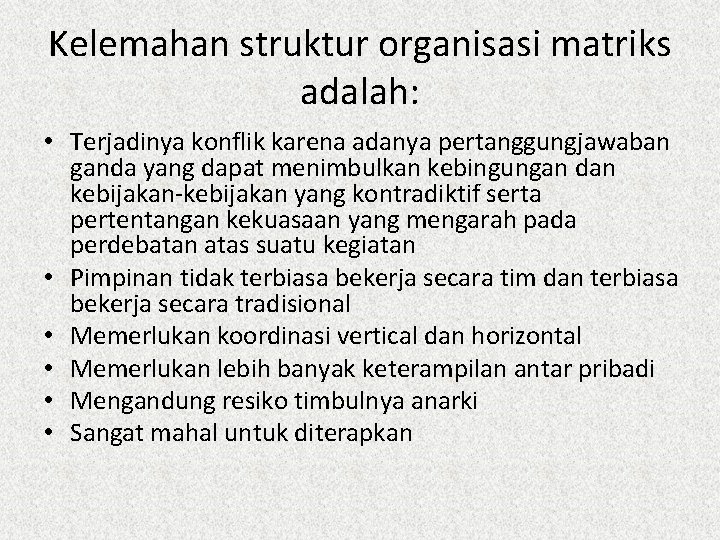 Kelemahan struktur organisasi matriks adalah:

• Terjadinya konflik karena adanya pertanggungjawaban ganda yang dapat menimbulkan kebingungan dan kebijakan-kebijakan yang kontradiktif serta pertentangan kekuasaan yang mengarah pada perdebatan atas suatu kegiatan
• Pimpinan tidak terbiasa bekerja secara tim dan terbiasa bekerja secara tradisional
• Memerlukan koordinasi vertical dan horizontal
• Memerlukan lebih banyak keterampilan antar pribadi
• Mengandung resiko timbulnya anarki
• Sangat mahal untuk diterapkan